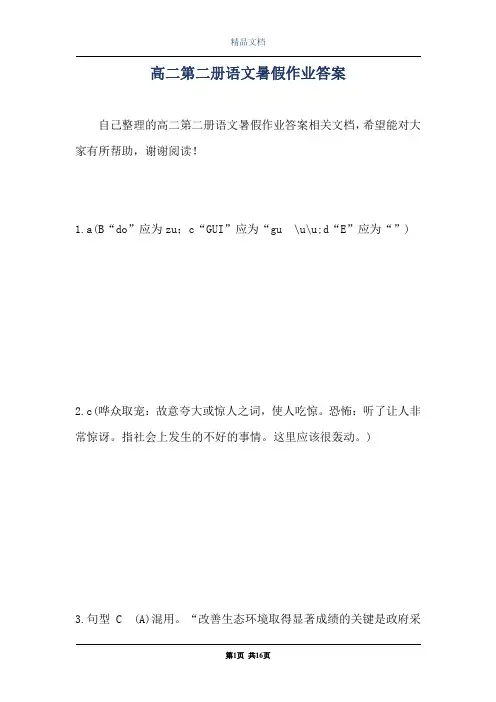 精品文档

高二第二册语文暑假作业答案

自己整理的高二第二册语文暑假作业答案相关文档，希望能对大家有所帮助，谢谢阅读！

1.a(B“do”应为zu；c“GUI”应为“gu \u\u;d“E”应为“”)

2.c(哗众取宠：故意夸大或惊人之词，使人吃惊。恐怖：听了让人非常惊讶。指社会上发生的不好的事情。这里应该很轰动。)

3.句型 C (A)混用。“改善生态环境取得显著成绩的关键是政府采

第1页 共16页